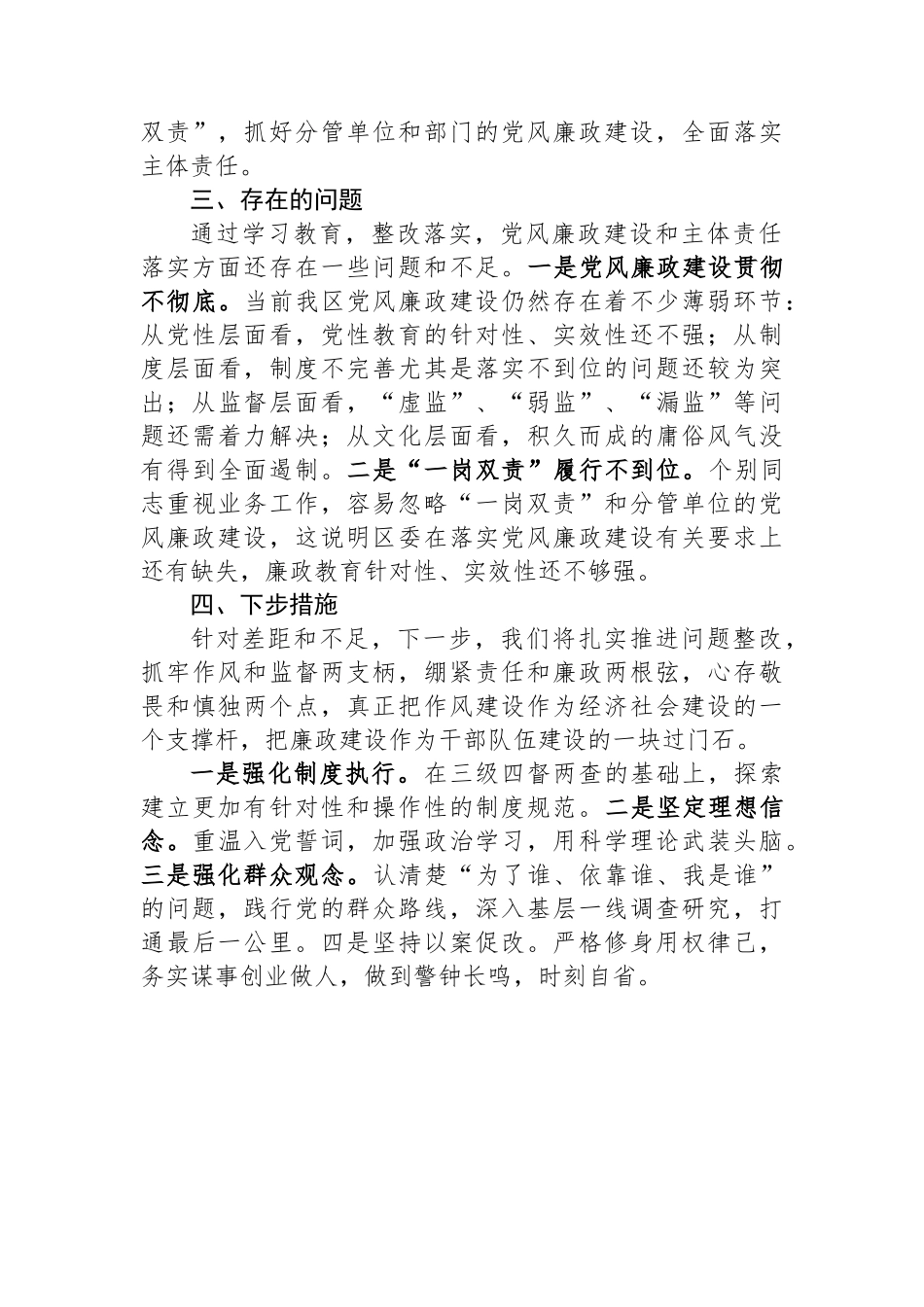 双责”，抓好分管单位和部门的党风廉政建设，全面落实主体责任。

三、存在的问题

通过学习教育，整改落实，党风廉政建设和主体责任落实方面还存在一些问题和不足。一是党风廉政建设贯彻不彻底。当前我区党风廉政建设仍然存在着不少薄弱环节：从党性层面看，党性教育的针对性、实效性还不强；从制度层面看，制度不完善尤其是落实不到位的问题还较为突出；从监督层面看，“虚监”、“弱监”、“漏监”等问题还需着力解决；从文化层面看，积久而成的庸俗风气没有得到全面遏制。二是“一岗双责”履行不到位。个别同志重视业务工作，容易忽略“一岗双责”和分管单位的党风廉政建设，这说明区委在落实党风廉政建设有关要求上还有缺失，廉政教育针对性、实效性还不够强。

四、下步措施

针对差距和不足，下一步，我们将扎实推进问题整改，抓牢作风和监督两支柄，绷紧责任和廉政两根弦，心存敬畏和慎独两个点，真正把作风建设作为经济社会建设的一个支撑杆，把廉政建设作为干部队伍建设的一块过门石。

一是强化制度执行。在三级四督两查的基础上，探索建立更加有针对性和操作性的制度规范。二是坚定理想信念。重温入党誓词，加强政治学习，用科学理论武装头脑。三是强化群众观念。认清楚“为了谁、依靠谁、我是谁”的问题，践行党的群众路线，深入基层一线调查研究，打通最后一公里。四是坚持以案促改。严格修身用权律己，务实谋事创业做人，做到警钟长鸣，时刻自省。